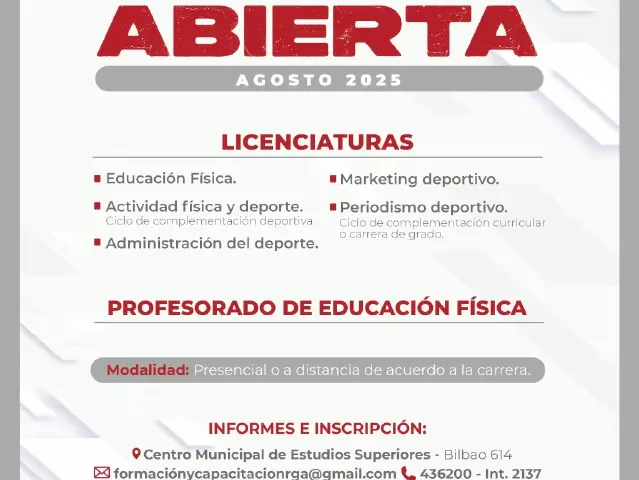 ABIERTA

AGOSTO 2025

LICENCIATURAS

Educación Física.

Actividad física y deporte.
Ciclo de complementación deportiva.

Administración del deporte.

Marketing deportivo.

Periodismo deportivo.
Ciclo de complementación curricular o carrera de grado.

PROFESORADO DE EDUCACIÓN FÍSICA

Modalidad: Presencial o a distancia de acuerdo a la carrera.

INFORMES E INSCRIPCIÓN:

Centro Municipal de Estudios Superiores - Bilbao 614

formaciónycapacitacionrga@gmail.com 436200 - Int. 2137